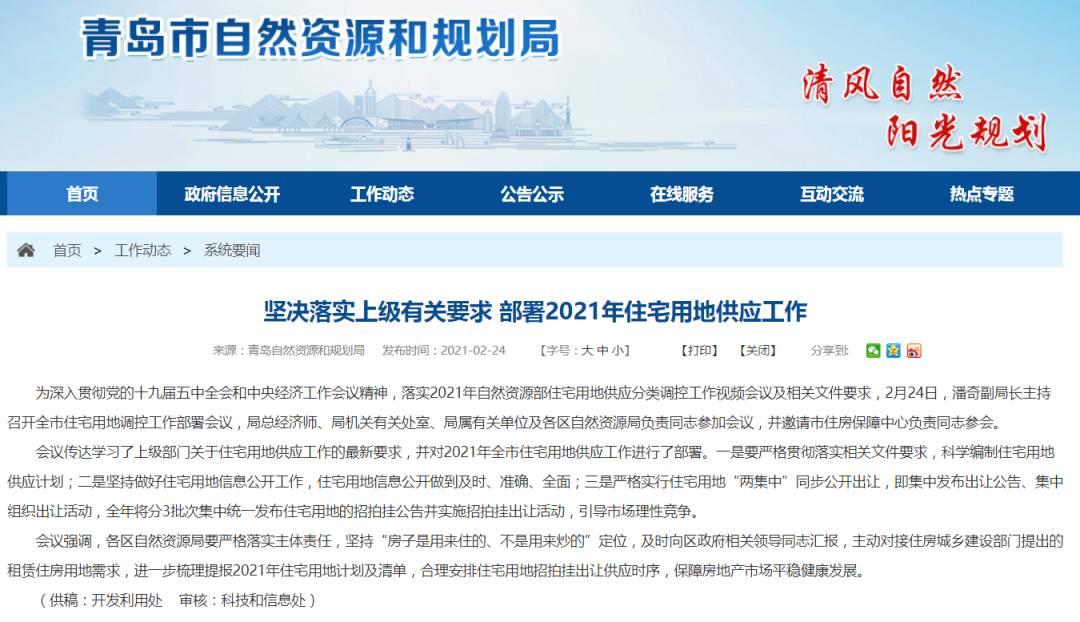 青岛市自然资源和规划局

清风自然
阳光规划

首页 政府信息公开 工作动态 公告公示 在线服务 互动交流 热点专题

首页 > 工作动态 > 系统要闻

坚决落实上级有关要求 部署2021年住宅用地供应工作

来源：青岛自然资源和规划局 发布时间：2021-02-24 【字号：大 中 小】 【打印】 【关闭】 分享到:

为深入贯彻党的十九届五中全会和中央经济工作会议精神，落实2021年自然资源部住宅用地供应分类调控工作视频会议及相关文件要求，2月24日，潘奇副局长主持召开全市住宅用地调控工作部署会议，局总经济师、局机关有关处室、局属有关单位及各区自然资源局负责同志参加会议，并邀请市住房保障中心负责同志参会。

会议传达学习了上级部门关于住宅用地供应工作的最新要求，并对2021年全市住宅用地供应工作进行了部署。一是要严格贯彻落实相关文件要求，科学编制住宅用地供应计划；二是坚持做好住宅用地信息公开工作，住宅用地信息公开做到及时、准确、全面；三是严格实行住宅用地“两集中”同步公开出让，即集中发布出让公告、集中组织出让活动，全年将分3批次集中统一发布住宅用地的招拍挂公告并实施招拍挂出让活动，引导市场理性竞争。

会议强调，各区自然资源局要严格落实主体责任，坚持“房子是用来住的、不是用来炒的”定位，及时向区政府相关领导同志汇报，主动对接住房城乡建设部门提出的租赁住房用地需求，进一步梳理提报2021年住宅用地计划及清单，合理安排住宅用地招拍挂出让供应时序，保障房地产市场平稳健康发展。

（供稿：开发利用处 审核：科技和信息处）